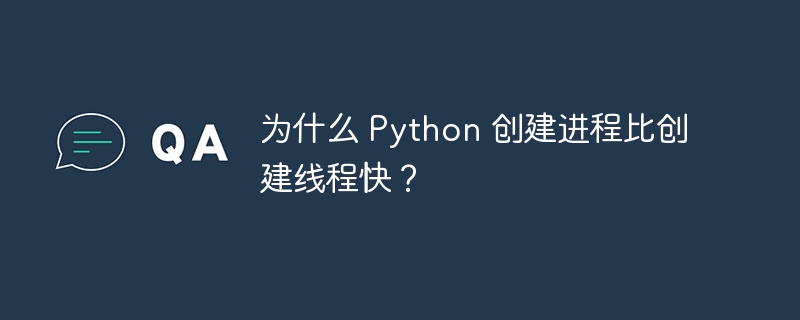 QA

为什么 Python 创建进程比创建线程快？